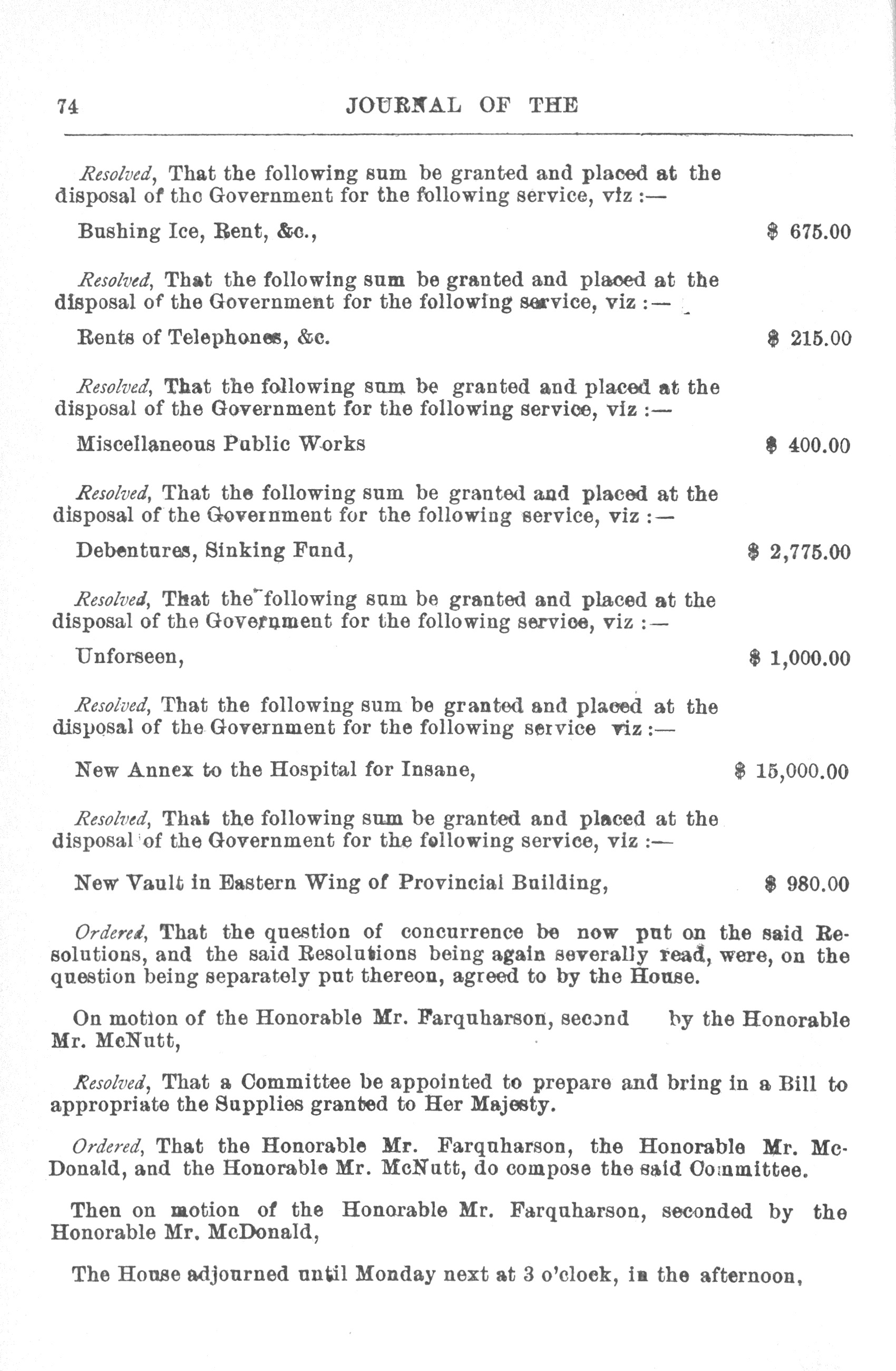 74 JOURNAL OF THE

Resolved, That the following sum be granted and placed at the disposal of tho Government for the following service, viz :—

Bushing Ice, Rent, &c., $ 675.00

Resolved, That the following sum be granted and placed at the disposal of the Government for the following service, viz :—

Rents of Telephones, &c. $ 215.00

Resolved, That the following sum be granted and placed at the disposal of the Government for the following service, viz :—

Miscellaneous Public Works $ 400.00

Resolved, That the following sum be granted and placed at the disposal of the Government for the following service, viz :—

Debentures, Sinking Fund, $ 2,775.00

Resolved, That the following sum be granted and placed at the disposal of the Government for the following service, viz :—

Unforseen, $ 1,000.00

Resolved, That the following sum be granted and placed at the disposal of the Government for the following service viz :—

New Annex to the Hospital for Insane, $ 15,000.00

Resolved, That the following sum be granted and placed at the disposal of the Government for the following service, viz :—

New Vault in Eastern Wing of Provincial Building, $ 980.00

Ordered, That the question of concurrence be now put on the said Resolutions, and the said Resolutions being again severally read, were, on the question being separately put thereon, agreed to by the House.

On motion of the Honorable Mr. Farquharson, second by the Honorable Mr. McNutt,

Resolved, That a Committee be appointed to prepare and bring in a Bill to appropriate the Supplies granted to Her Majesty.

Ordered, That the Honorable Mr. Farquharson, the Honorable Mr. McDonald, and the Honorable Mr. McNutt, do compose the said Committee.

Then on motion of the Honorable Mr. Farquharson, seconded by the Honorable Mr. McDonald,

The House adjourned until Monday next at 3 o'clock, in the afternoon,